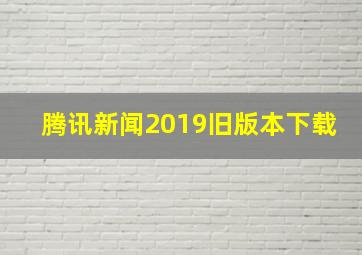 腾讯新闻2019旧版本下载